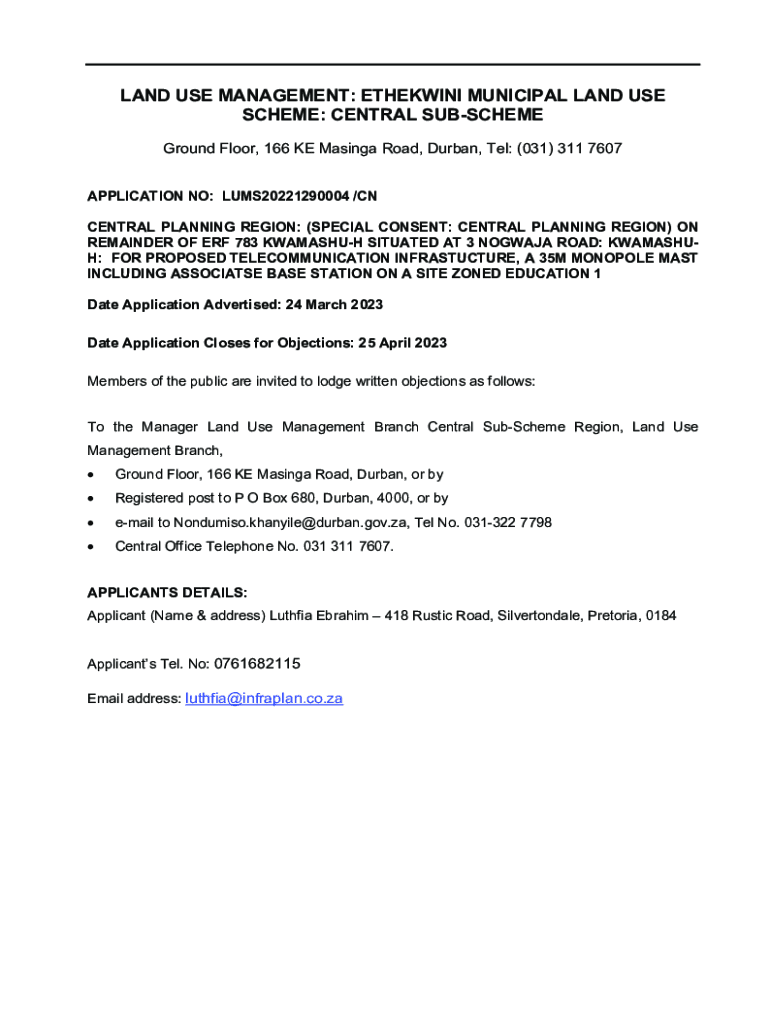 LAND USE MANAGEMENT: ETHEKWINI MUNICIPAL LAND USE SCHEME: CENTRAL SUB-SCHEME

Ground Floor, 166 KE Masinga Road, Durban, Tel: (031) 311 7607

APPLICATION NO: LUMS20221290004 /CN

CENTRAL PLANNING REGION: (SPECIAL CONSENT: CENTRAL PLANNING REGION) ON REMAINDER OF ERF 783 KWAMASHU-H SITUATED AT 3 NOGWAJA ROAD: KWAMASHU-H: FOR PROPOSED TELECOMMUNICATION INFRASTUCTURE, A 35M MONOPOLE MAST INCLUDING ASSOCIATSE BASE STATION ON A SITE ZONED EDUCATION 1

Date Application Advertised: 24 March 2023

Date Application Closes for Objections: 25 April 2023

Members of the public are invited to lodge written objections as follows:

To the Manager Land Use Management Branch Central Sub-Scheme Region, Land Use Management Branch,
• Ground Floor, 166 KE Masinga Road, Durban, or by
• Registered post to P O Box 680, Durban, 4000, or by
• e-mail to Nondumiso.khanyile@durban.gov.za, Tel No. 031-322 7798
• Central Office Telephone No. 031 311 7607.

APPLICANTS DETAILS:
Applicant (Name & address) Luthfia Ebrahim – 418 Rustic Road, Silvertondale, Pretoria, 0184

Applicant's Tel. No: 0761682115

Email address: luthfia@infraplan.co.za